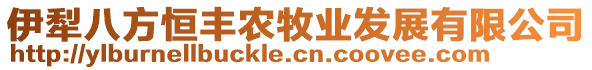 伊犁八方恒丰农牧业发展有限公司
http://ylburnellbuckle.cn.coovee.com